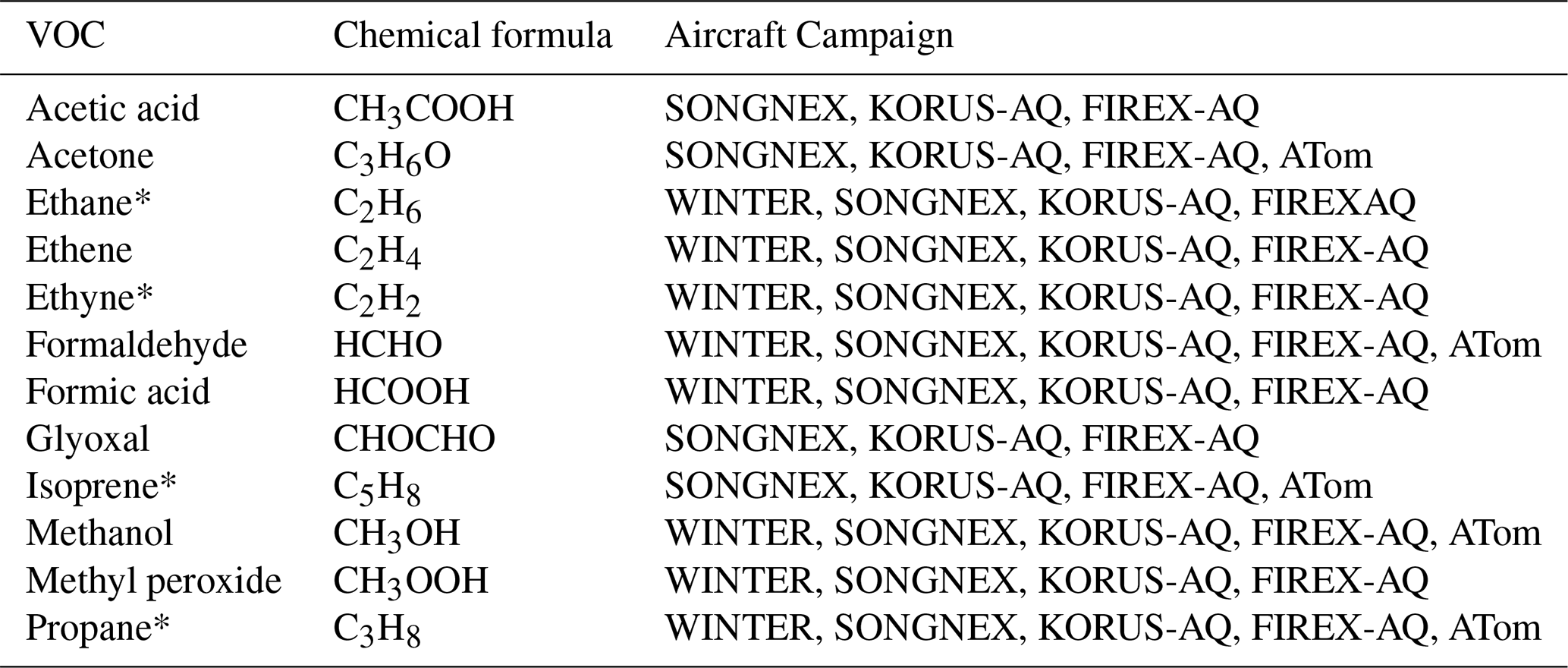 | VOC | Chemical formula | Aircraft Campaign |
|---|---|---|
| Acetic acid | $CH_3COOH$ | SONGNEX, KORUS-AQ, FIREX-AQ |
| Acetone | $C_3H_6O$ | SONGNEX, KORUS-AQ, FIREX-AQ, ATom |
| Ethane* | $C_2H_6$ | WINTER, SONGNEX, KORUS-AQ, FIREXAQ |
| Ethene | $C_2H_4$ | WINTER, SONGNEX, KORUS-AQ, FIREX-AQ |
| Ethyne* | $C_2H_2$ | WINTER, SONGNEX, KORUS-AQ, FIREX-AQ |
| Formaldehyde | HCHO | WINTER, SONGNEX, KORUS-AQ, FIREX-AQ, ATom |
| Formic acid | HCOOH | WINTER, SONGNEX, KORUS-AQ, FIREX-AQ |
| Glyoxal | CHOCHO | SONGNEX, KORUS-AQ, FIREX-AQ |
| Isoprene* | $C_5H_8$ | SONGNEX, KORUS-AQ, FIREX-AQ, ATom |
| Methanol | $CH_3OH$ | WINTER, SONGNEX, KORUS-AQ, FIREX-AQ, ATom |
| Methyl peroxide | $CH_3OOH$ | WINTER, SONGNEX, KORUS-AQ, FIREX-AQ |
| Propane* | $C_3H_8$ | WINTER, SONGNEX, KORUS-AQ, FIREX-AQ, ATom |